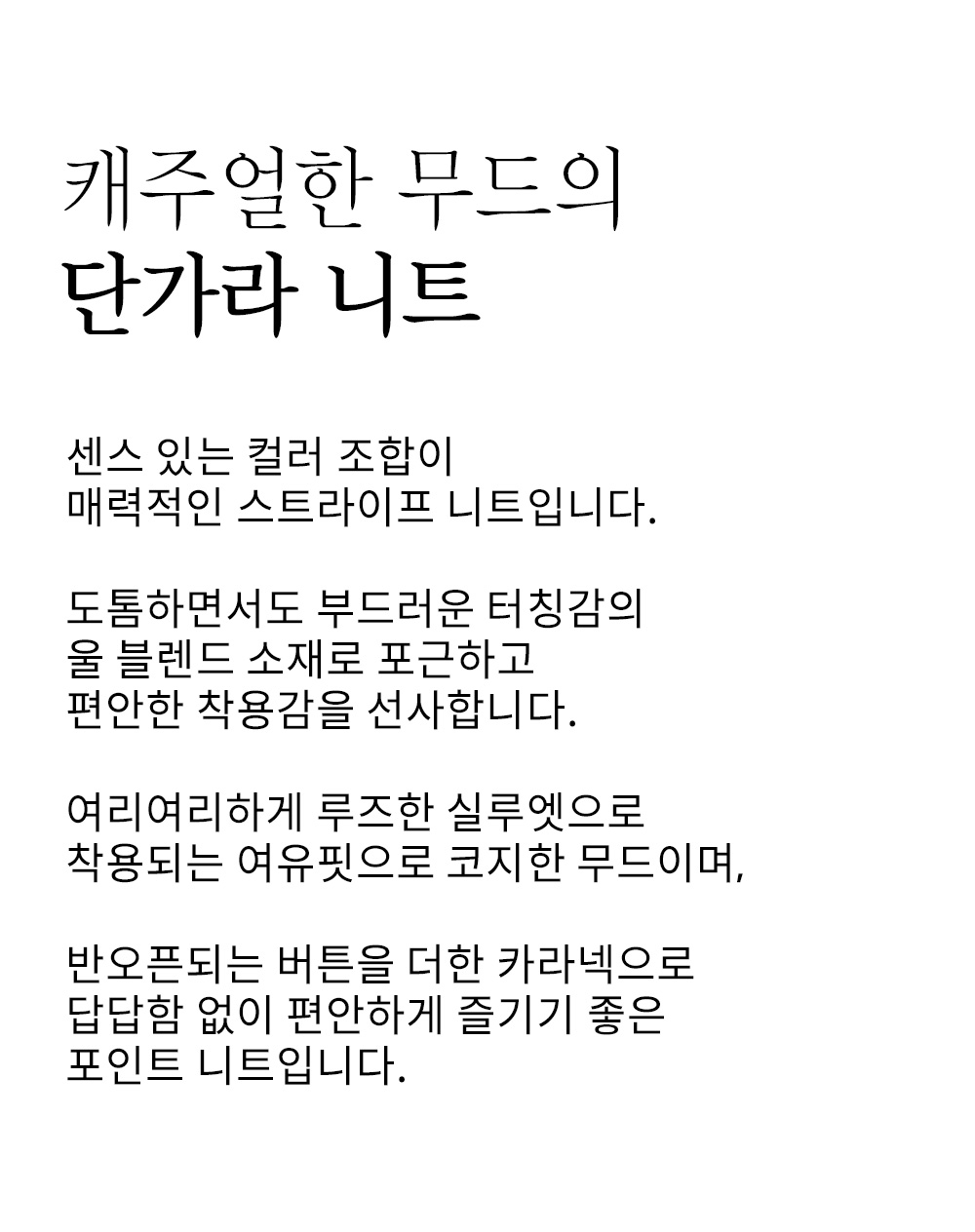 캐주얼한 무드의
단가라 니트

센스 있는 컬러 조합이
매력적인 스트라이프 니트입니다.

도톰하면서도 부드러운 터칭감의
울 블렌드 소재로 포근하고
편안한 착용감을 선사합니다.

여리여리하게 루즈한 실루엣으로
착용되는 여유핏으로 코지한 무드이며,

반오픈되는 버튼을 더한 카라넥으로
답답함 없이 편안하게 즐기기 좋은
포인트 니트입니다.